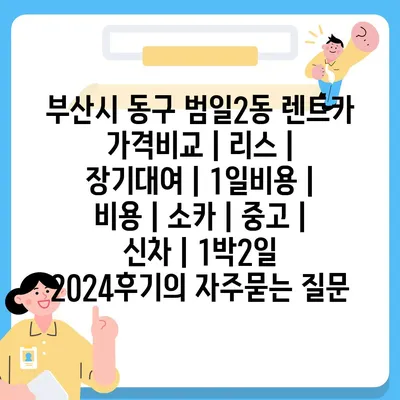 부산시 동구 범일2동 렌트카 가격비교 | 리스 | 장기대여 | 1일비용 | 비용 | 소카 | 중고 | 신차 | 1박2일 2024후기의 자주묻는 질문